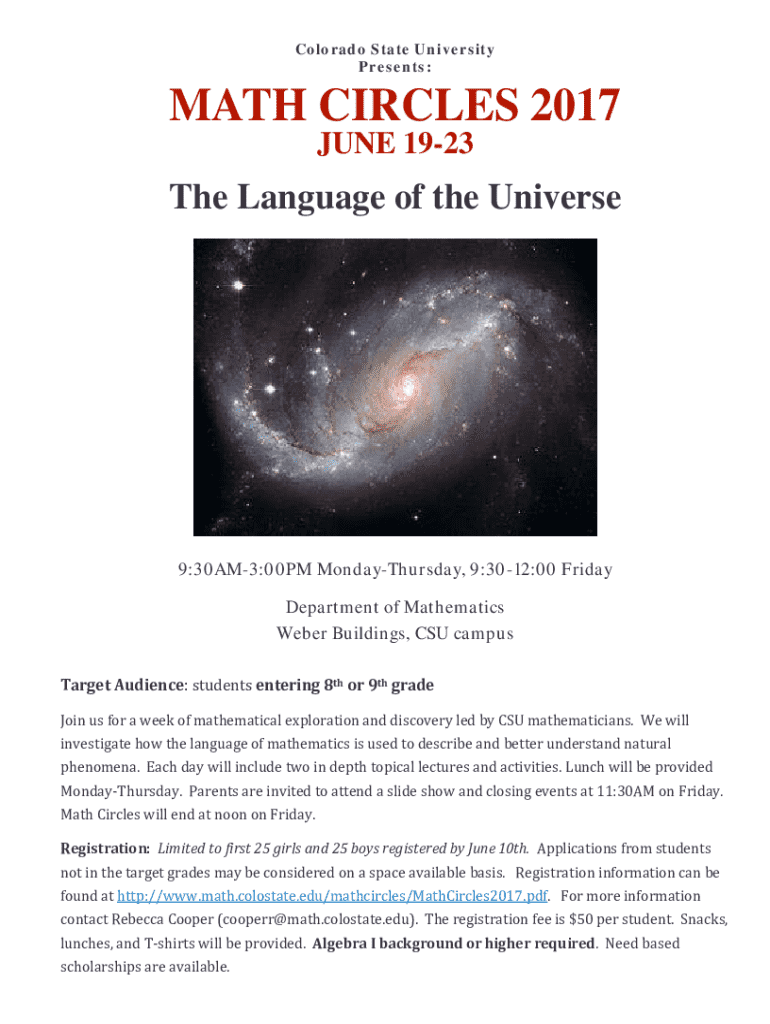 Colorado State University
Presents:

MATH CIRCLES 2017

JUNE 19-23

The Language of the Universe

9:30AM-3:00PM Monday-Thursday, 9:30-12:00 Friday

Department of Mathematics
Weber Buildings, CSU campus

Target Audience: students entering 8th or 9th grade

Join us for a week of mathematical exploration and discovery led by CSU mathematicians. We will investigate how the language of mathematics is used to describe and better understand natural phenomena. Each day will include two in depth topical lectures and activities. Lunch will be provided Monday-Thursday. Parents are invited to attend a slide show and closing events at 11:30AM on Friday. Math Circles will end at noon on Friday.

Registration: Limited to first 25 girls and 25 boys registered by June 10th. Applications from students not in the target grades may be considered on a space available basis. Registration information can be found at http://www.math.colostate.edu/mathcircles/MathCircles2017.pdf. For more information contact Rebecca Cooper (cooperr@math.colostate.edu). The registration fee is $50 per student. Snacks, lunches, and T-shirts will be provided. Algebra I background or higher required. Need based scholarships are available.